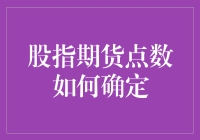 股指期货点数如何确定